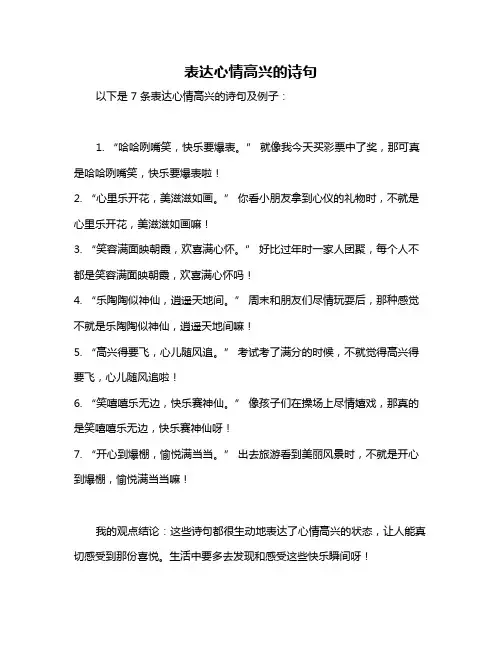 表达心情高兴的诗句

以下是 7 条表达心情高兴的诗句及例子：

1. “哈哈咧嘴笑，快乐要爆表。” 就像我今天买彩票中了奖，那可真是哈哈咧嘴笑，快乐要爆表啦！

2. “心里乐开花，美滋滋如画。” 你看小朋友拿到心仪的礼物时，不就是心里乐开花，美滋滋如画嘛！

3. “笑容满面映朝霞，欢喜满心怀。” 好比过年时一家人团聚，每个人不都是笑容满面映朝霞，欢喜满心怀吗！

4. “乐陶陶似神仙，逍遥天地间。” 周末和朋友们尽情玩耍后，那种感觉不就是乐陶陶似神仙，逍遥天地间嘛！

5. “高兴得要飞，心儿随风追。” 考试考了满分的时候，不就觉得高兴得要飞，心儿随风追啦！

6. “笑嘻嘻乐无边，快乐赛神仙。” 像孩子们在操场上尽情嬉戏，那真的是笑嘻嘻乐无边，快乐赛神仙呀！

7. “开心到爆棚，愉悦满当当。” 出去旅游看到美丽风景时，不就是开心到爆棚，愉悦满当当嘛！

我的观点结论：这些诗句都很生动地表达了心情高兴的状态，让人能真切感受到那份喜悦。生活中要多去发现和感受这些快乐瞬间呀！